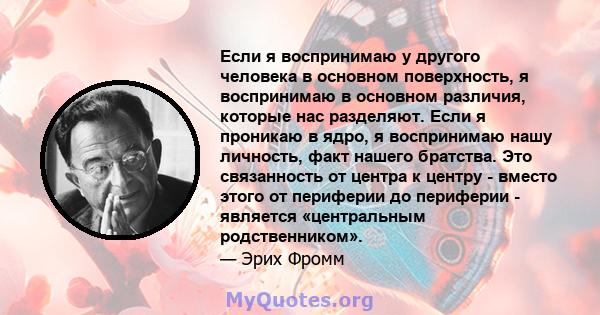 Если я воспринимаю у другого человека в основном поверхность, я воспринимаю в основном различия, которые нас разделяют. Если я проникаю в ядро, я воспринимаю нашу личность, факт нашего братства. Это связанность от центра к центру - вместо этого от периферии до периферии - является «центральным родственником».
— Эрих Фромм

MyQuotes.org